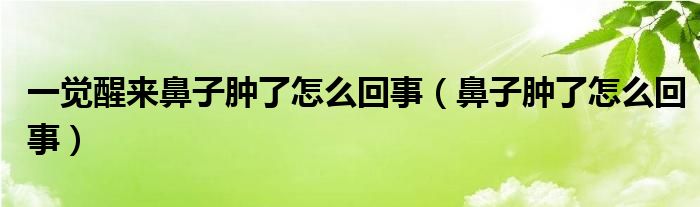 一觉醒来鼻子肿了怎么回事（鼻子肿了怎么回事）